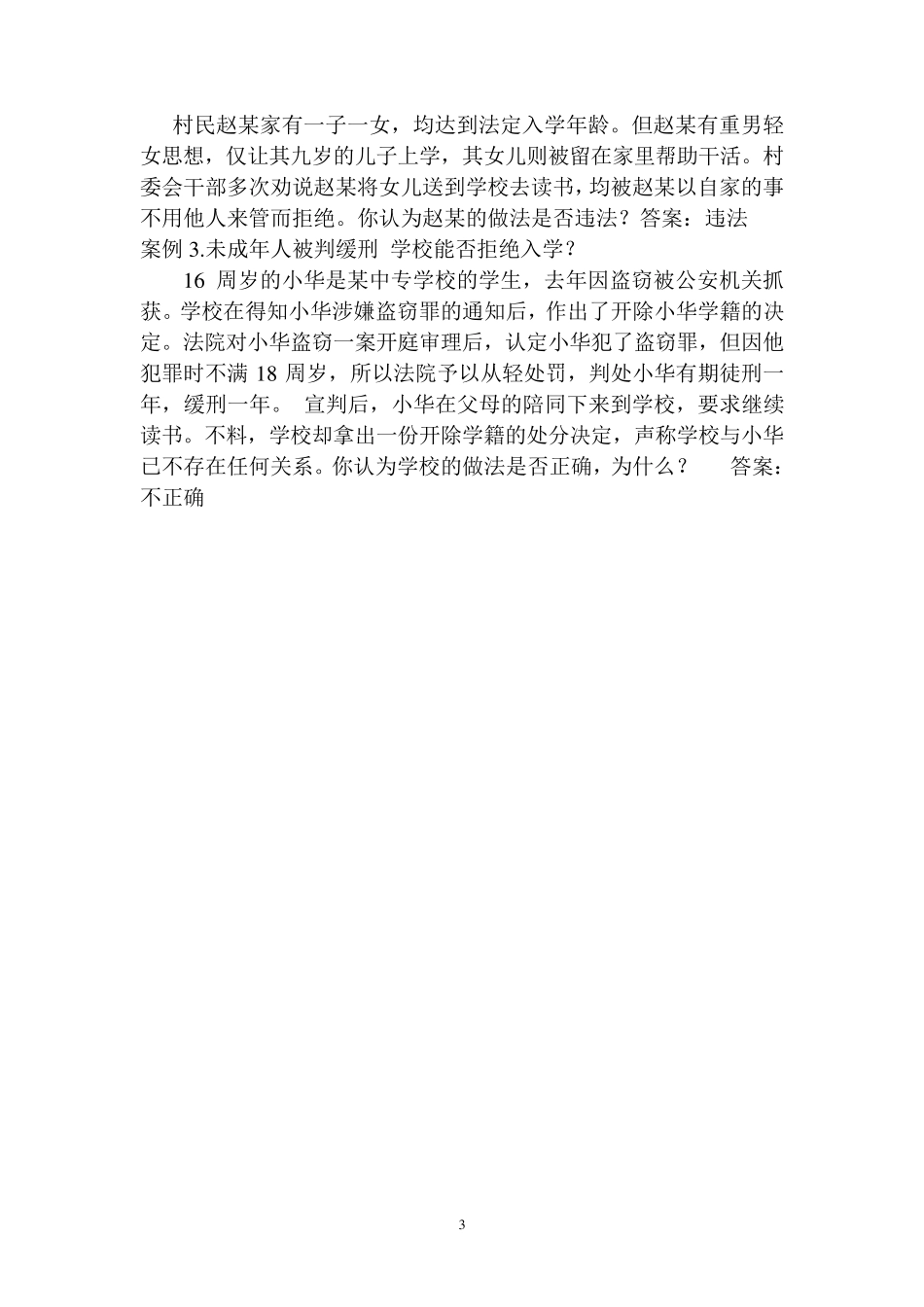 村民赵某家有一子一女，均达到法定入学年龄。但赵某有重男轻女思想，仅让其九岁的儿子上学，其女儿则被留在家里帮助干活。村委会干部多次劝说赵某将女儿送到学校去读书，均被赵某以自家的事不用他人来管而拒绝。你认为赵某的做法是否违法？答案：违法
案例 3.未成年人被判缓刑 学校能否拒绝入学？

16 周岁的小华是某中专学校的学生，去年因盗窃被公安机关抓获。学校在得知小华涉嫌盗窃罪的通知后，作出了开除小华学籍的决定。法院对小华盗窃一案开庭审理后，认定小华犯了盗窃罪，但因他犯罪时不满 18 周岁，所以法院予以从轻处罚，判处小华有期徒刑一年，缓刑一年。 宣判后，小华在父母的陪同下来到学校，要求继续读书。不料，学校却拿出一份开除学籍的处分决定，声称学校与小华已不存在任何关系。你认为学校的做法是否正确，为什么？ 答案：不正确

3